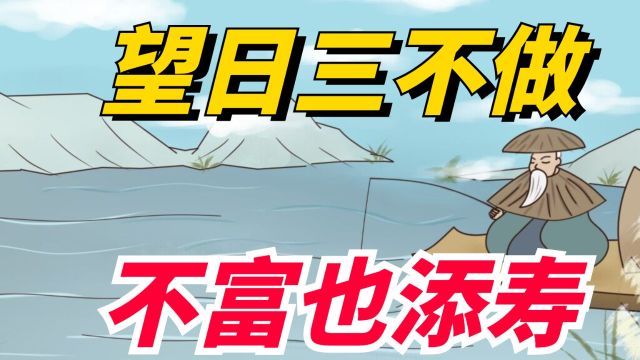 望日三不做

不富也添寿